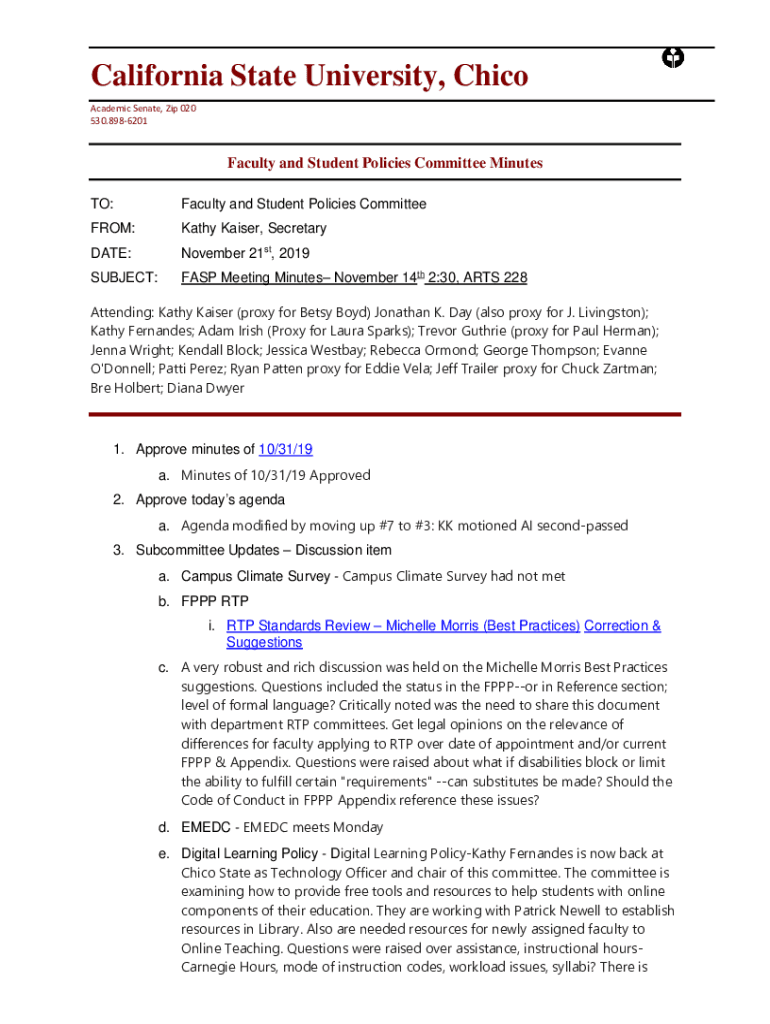 California State University, Chico

Academic Senate, Zip 020
530.898-6201

Faculty and Student Policies Committee Minutes

TO: Faculty and Student Policies Committee

FROM: Kathy Kaiser, Secretary

DATE: November 21$^{st}$, 2019

SUBJECT: FASP Meeting Minutes– November 14$^{th}$ 2:30, ARTS 228

Attending: Kathy Kaiser (proxy for Betsy Boyd) Jonathan K. Day (also proxy for J. Livingston); Kathy Fernandes; Adam Irish (Proxy for Laura Sparks); Trevor Guthrie (proxy for Paul Herman); Jenna Wright; Kendall Block; Jessica Westbay; Rebecca Ormond; George Thompson; Evanne O'Donnell; Patti Perez; Ryan Patten proxy for Eddie Vela; Jeff Trailer proxy for Chuck Zartman; Bre Holbert; Diana Dwyer

1. Approve minutes of 10/31/19
a. Minutes of 10/31/19 Approved
2. Approve today's agenda
a. Agenda modified by moving up #7 to #3: KK motioned AI second-passed
3. Subcommittee Updates – Discussion item
a. Campus Climate Survey - Campus Climate Survey had not met
b. FPPP RTP
i. RTP Standards Review – Michelle Morris (Best Practices) Correction & Suggestions
c. A very robust and rich discussion was held on the Michelle Morris Best Practices suggestions. Questions included the status in the FPPP--or in Reference section; level of formal language? Critically noted was the need to share this document with department RTP committees. Get legal opinions on the relevance of differences for faculty applying to RTP over date of appointment and/or current FPPP & Appendix. Questions were raised about what if disabilities block or limit the ability to fulfill certain "requirements" --can substitutes be made? Should the Code of Conduct in FPPP Appendix reference these issues?
d. EMEDC - EMEDC meets Monday
e. Digital Learning Policy - Digital Learning Policy-Kathy Fernandes is now back at Chico State as Technology Officer and chair of this committee. The committee is examining how to provide free tools and resources to help students with online components of their education. They are working with Patrick Newell to establish resources in Library. Also are needed resources for newly assigned faculty to Online Teaching. Questions were raised over assistance, instructional hours-Carnegie Hours, mode of instruction codes, workload issues, syllabi? There is